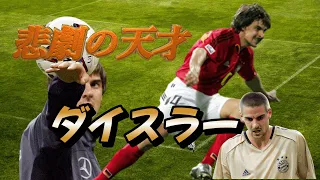 悲劇の天才

ダイスラー